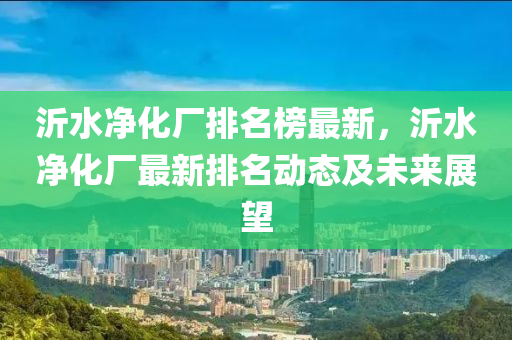 沂水净化厂排名榜最新，沂水净化厂最新排名动态及未来展望